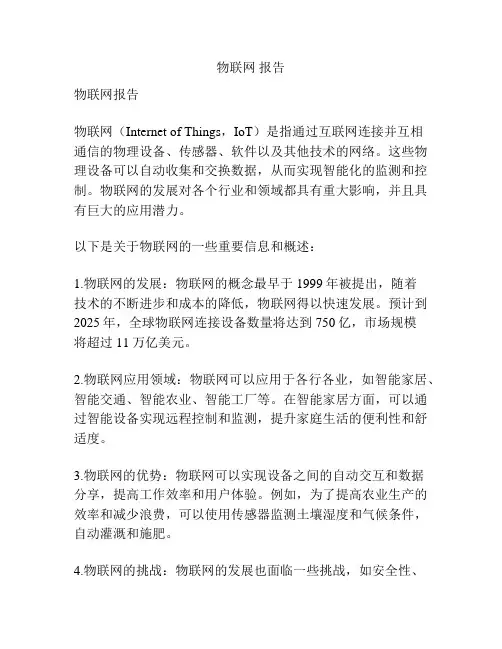 物联网 报告

物联网报告

物联网（Internet of Things，IoT）是指通过互联网连接并互相通信的物理设备、传感器、软件以及其他技术的网络。这些物理设备可以自动收集和交换数据，从而实现智能化的监测和控制。物联网的发展对各个行业和领域都具有重大影响，并且具有巨大的应用潜力。

以下是关于物联网的一些重要信息和概述：

1.物联网的发展：物联网的概念最早于 1999 年被提出，随着技术的不断进步和成本的降低，物联网得以快速发展。预计到 2025 年，全球物联网连接设备数量将达到 750 亿，市场规模将超过 11 万亿美元。

2.物联网应用领域：物联网可以应用于各行各业，如智能家居、智能交通、智能农业、智能工厂等。在智能家居方面，可以通过智能设备实现远程控制和监测，提升家庭生活的便利性和舒适度。

3.物联网的优势：物联网可以实现设备之间的自动交互和数据分享，提高工作效率和用户体验。例如，为了提高农业生产的效率和减少浪费，可以使用传感器监测土壤湿度和气候条件，自动灌溉和施肥。

4.物联网的挑战：物联网的发展也面临一些挑战，如安全性、